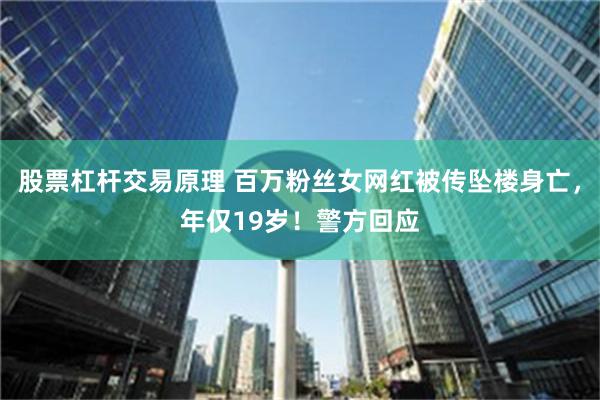 股票杠杆交易原理 百万粉丝女网红被传坠楼身亡，年仅19岁！警方回应